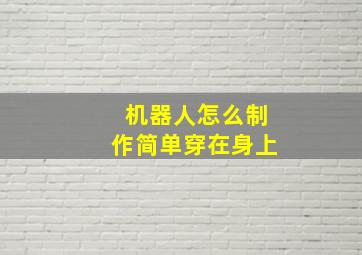 机器人怎么制作简单穿在身上